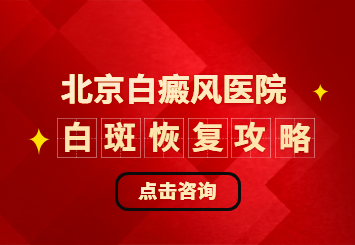 北京白癜风医院
白斑恢复攻略
点击咨询